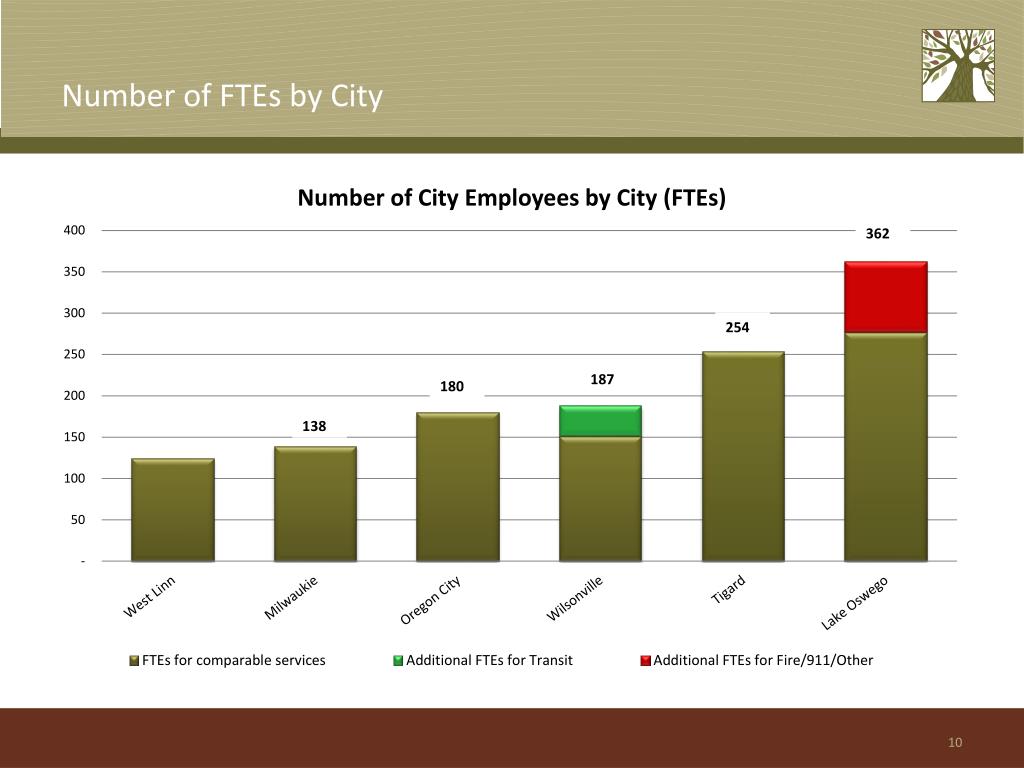 Number of FTEs by City

Number of City Employees by City (FTEs)

400
350
300
250
200
150
100
50
-

138
180
187
254
362

West Linn
Milwaukie
Oregon City
Wilsonville
Tigard
Lake Oswego

FTEs for comparable services
Additional FTEs for Transit
Additional FTEs for Fire/911/Other

10